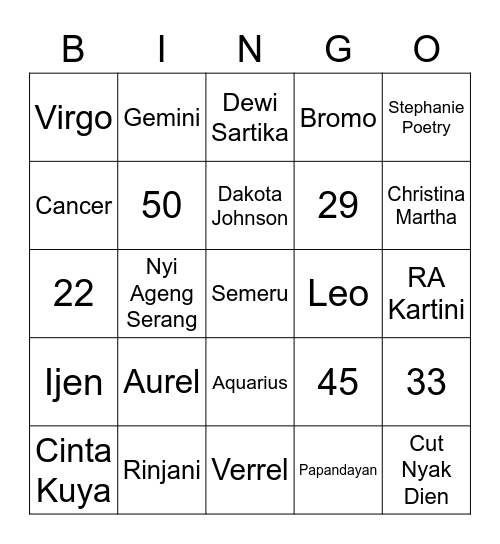 | B | I | N | G | O |
|---|---|---|---|---|
| Virgo | Gemini | Dewi Sartika | Bromo | Stephanie Poetry |
| Cancer | 50 | Dakota Johnson | 29 | Christina Martha |
| 22 | Nyi Ageng Serang | Semeru | Leo | RA Kartini |
| Ijen | Aurel | Aquarius | 45 | 33 |
| Cinta Kuya | Rinjani | Verrel | Papandayan | Cut Nyak Dien |